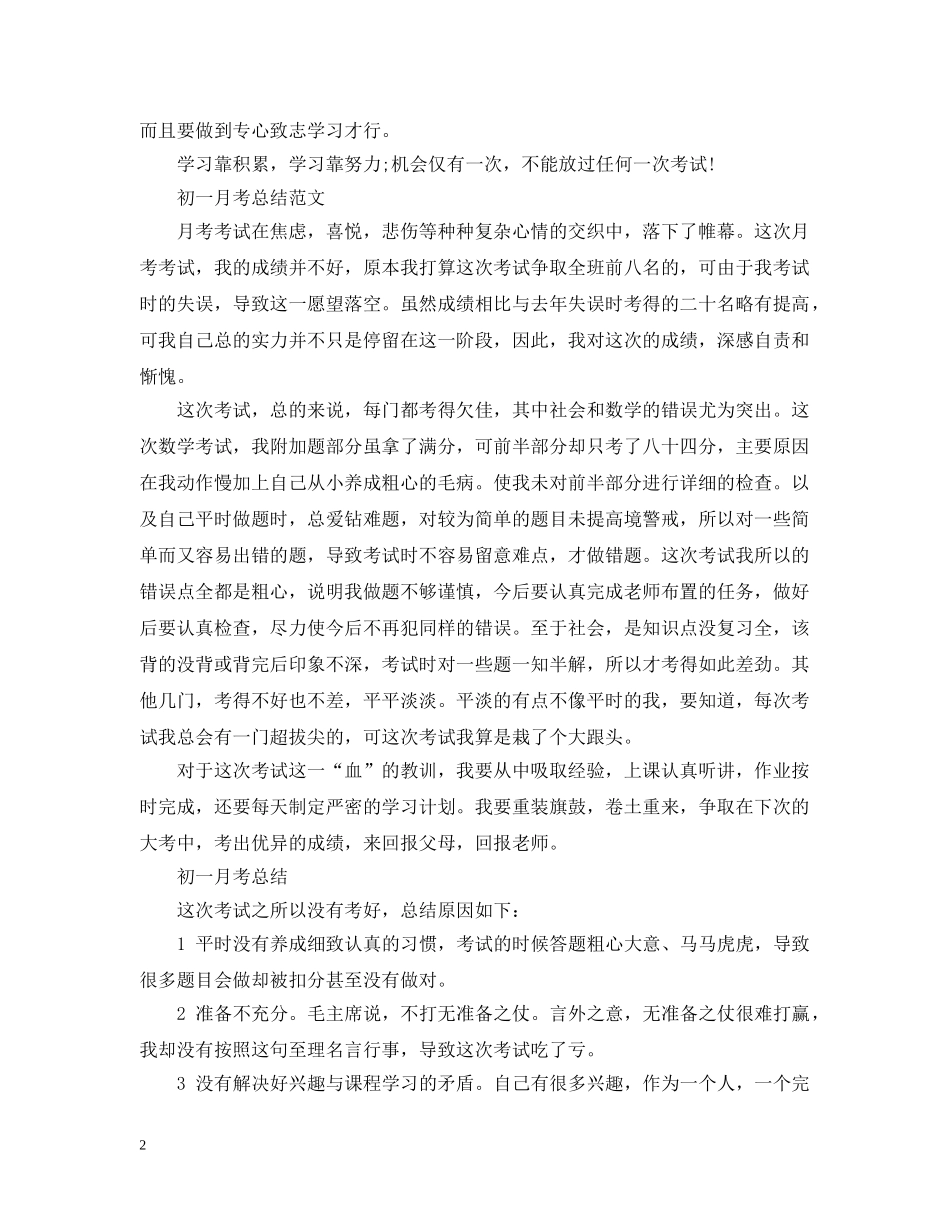 而且要做到专心致志学习才行。

学习靠积累，学习靠努力;机会仅有一次，不能放过任何一次考试!

初一月考总结范文

月考考试在焦虑，喜悦，悲伤等种种复杂心情的交织中，落下了帷幕。这次月考考试，我的成绩并不好，原本我打算这次考试争取全班前八名的，可由于我考试时的失误，导致这一愿望落空。虽然成绩相比与去年失误时考得的二十名略有提高，可我自己总的实力并不只是停留在这一阶段，因此，我对这次的成绩，深感自责和惭愧。

这次考试，总的来说，每门都考得欠佳，其中社会和数学的错误尤为突出。这次数学考试，我附加题部分虽拿了满分，可前半部分却只考了八十四分，主要原因在我动作慢加上自己从小养成粗心的毛病。使我未对前半部分进行详细的检查。以及自己平时做题时，总爱钻难题，对较为简单的题目未提高境警戒，所以对一些简单而又容易出错的题，导致考试时不容易留意难点，才做错题。这次考试我所以的错误点全都是粗心，说明我做题不够谨慎，今后要认真完成老师布置的任务，做好后要认真检查，尽力使今后不再犯同样的错误。至于社会，是知识点没复习全，该背的没背或背完后印象不深，考试时对一些题一知半解，所以才考得如此差劲。其他几门，考得不好也不差，平平淡淡。平淡的有点不像平时的我，要知道，每次考试我总会有一门超拔尖的，可这次考试我算是栽了个大跟头。

对于这次考试这一“血”的教训，我要从中吸取经验，上课认真听讲，作业按时完成，还要每天制定严密的学习计划。我要重装旗鼓，卷土重来，争取在下次的大考中，考出优异的成绩，来回报父母，回报老师。

初一月考总结

这次考试之所以没有考好，总结原因如下：

1 平时没有养成细致认真的习惯，考试的时候答题粗心大意、马马虎虎，导致很多题目会做却被扣分甚至没有做对。

2 准备不充分。毛主席说，不打无准备之仗。言外之意，无准备之仗很难打赢，我却没有按照这句至理名言行事，导致这次考试吃了亏。

3 没有解决好兴趣与课程学习的矛盾。自己有很多兴趣，作为一个人，一个完

2